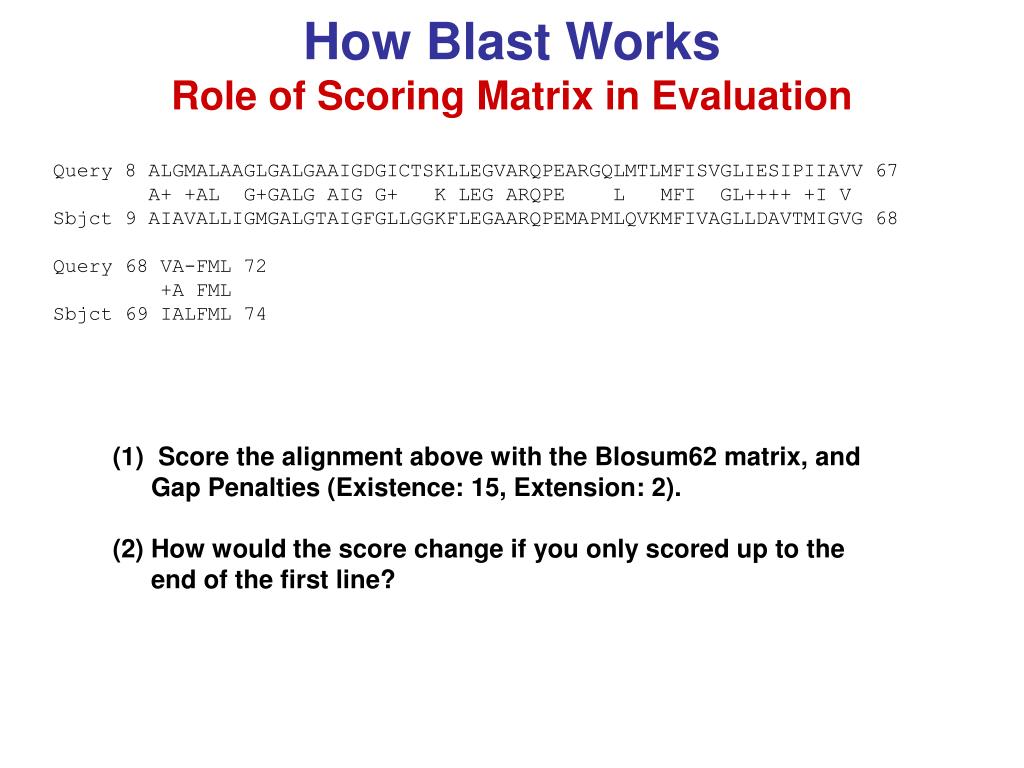 How Blast Works
Role of Scoring Matrix in Evaluation

Query 8 ALGMALAAGLGALGAAIGDGICTSKLLEGVARQPEARGQLMTLMFISVGLIESIPIIAVV 67
A+ +AL G+GALG AIG G+ K LEG ARQPE L MFI GL++++ +I V
Sbjct 9 AIAVALLIGMGALGTAIGFGLLGGKFLEGAARQPEMAPMLQVKMFIVAGLLDAVTMIGVG 68

Query 68 VA-FML 72
+A FML
Sbjct 69 IALFML 74

(1) Score the alignment above with the Blosum62 matrix, and Gap Penalties (Existence: 15, Extension: 2).

(2) How would the score change if you only scored up to the end of the first line?